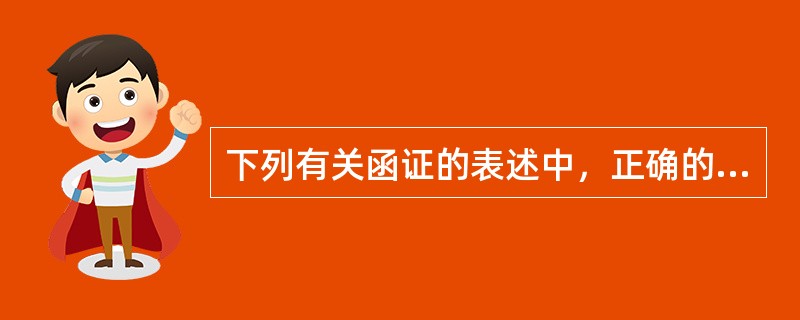 下列有关函证的表述中，正确的...